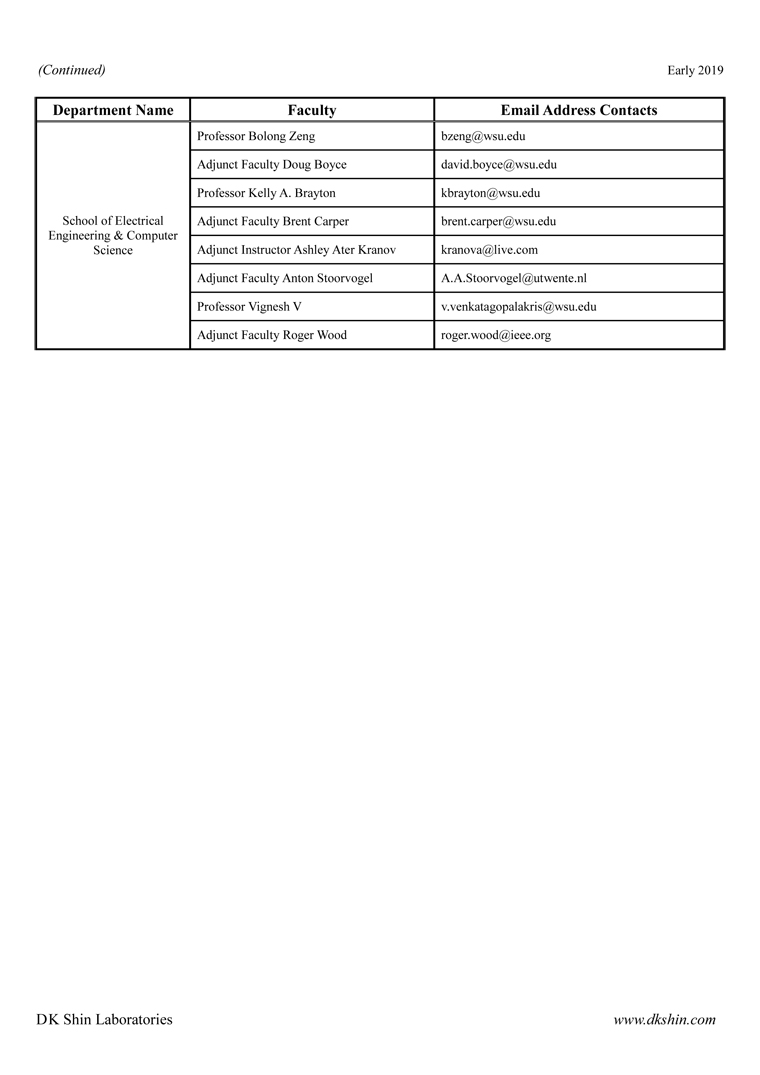 (Continued)

Early 2019

| Department Name | Faculty | Email Address Contacts |
|---|---|---|
| School of Electrical Engineering & Computer Science | Professor Bolong Zeng | bzeng@wsu.edu |
| | Adjunct Faculty Doug Boyce | david.boyce@wsu.edu |
| | Professor Kelly A. Brayton | kbrayton@wsu.edu |
| | Adjunct Faculty Brent Carper | brent.carper@wsu.edu |
| | Adjunct Instructor Ashley Ater Kranov | kranova@live.com |
| | Adjunct Faculty Anton Stoorvogel | A.A.Stoorvogel@utwente.nl |
| | Professor Vignesh V | v.venkatagopalakris@wsu.edu |
| | Adjunct Faculty Roger Wood | roger.wood@ieee.org |

DK Shin Laboratories

www.dkshin.com